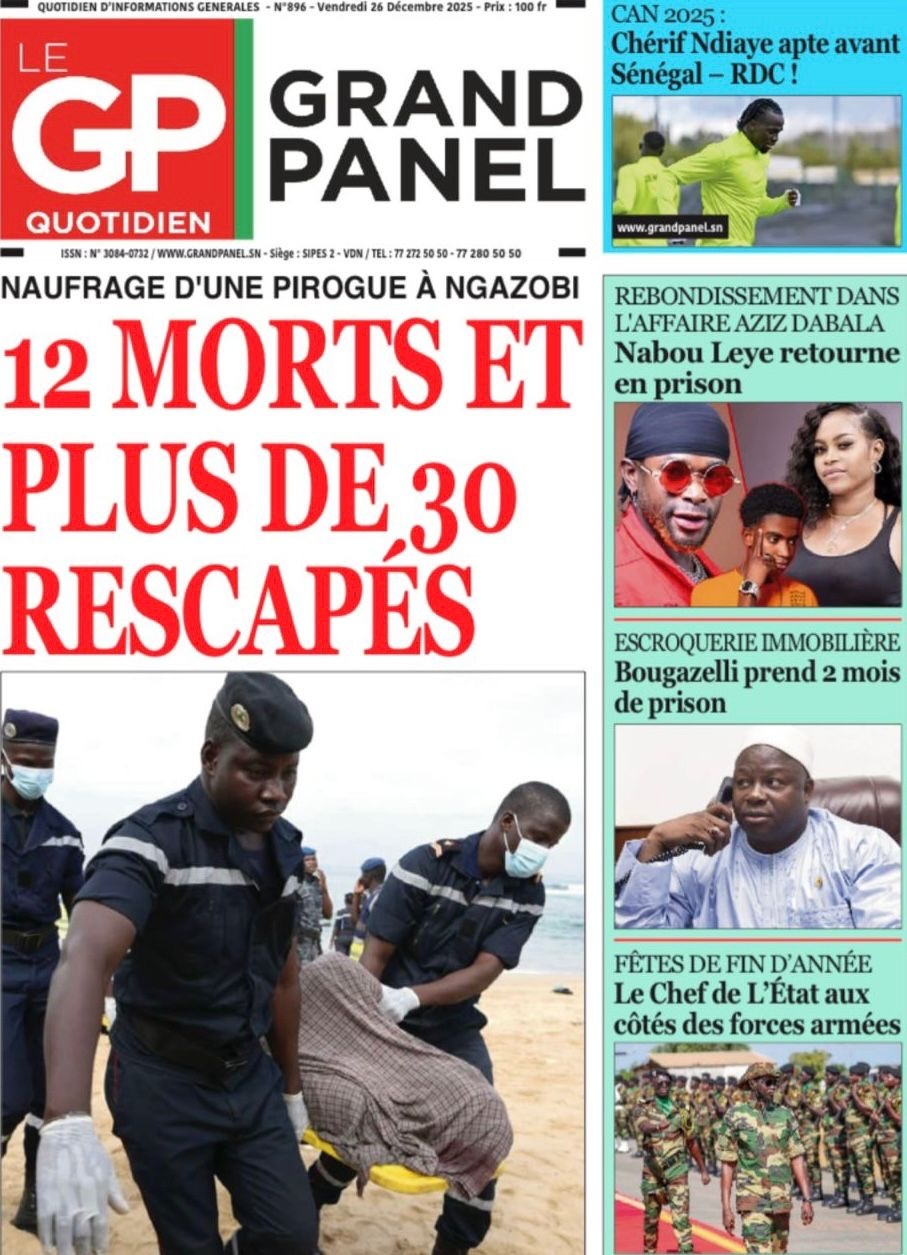 QUOTIDIEN D'INFORMATIONS GENERALES - N°896 - Vendredi 26 Décembre 2025 - Prix : 100 fr

LE GP QUOTIDIEN

GRAND PANEL

ISSN : N° 3084-0732 / WWW.GRANDPANEL.SN - Siège : SIPES 2 - VDN / TEL : 77 272 50 50 - 77 280 50 50

NAUFRAGE D'UNE PIROGUE À NGAZOBI

12 MORTS ET PLUS DE 30 RESCAPÉS

CAN 2025 :
Chérif Ndiaye apte avant Sénégal – RDC !

www.grandpanel.sn

REBONDISSEMENT DANS L'AFFAIRE AZIZ DABALA
Nabou Leye retourne en prison

ESCROQUERIE IMMOBILIÈRE
Bougazelli prend 2 mois de prison

FÊTES DE FIN D'ANNÉE
Le Chef de L'État aux côtés des forces armées